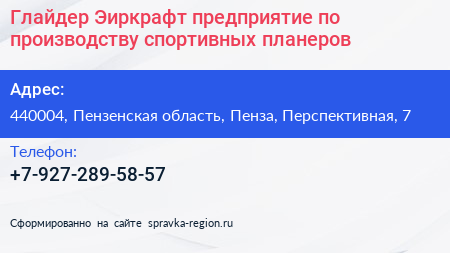 Глайдер Эиркрафт предприятие по производству спортивных планеров

Адрес:

440004, Пензенская область, Пенза, Перспективная, 7

Телефон:

+7-927-289-58-57

Сформированно на сайте spravka-region.ru